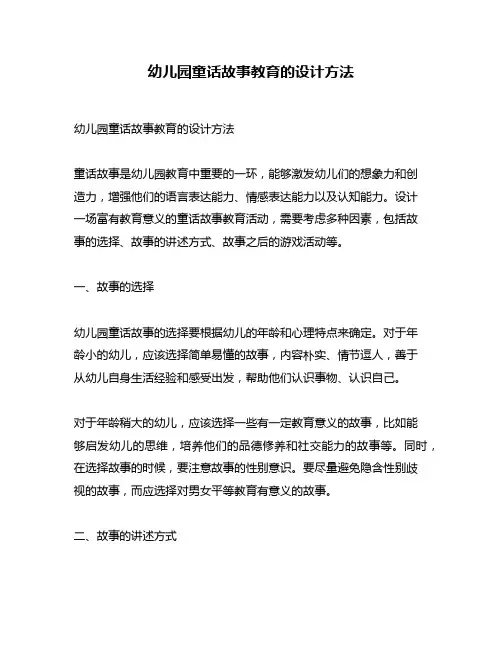 幼儿园童话故事教育的设计方法

幼儿园童话故事教育的设计方法

童话故事是幼儿园教育中重要的一环，能够激发幼儿们的想象力和创造力，增强他们的语言表达能力、情感表达能力以及认知能力。设计一场富有教育意义的童话故事教育活动，需要考虑多种因素，包括故事的选择、故事的讲述方式、故事之后的游戏活动等。

一、故事的选择

幼儿园童话故事的选择要根据幼儿的年龄和心理特点来确定。对于年龄小的幼儿，应该选择简单易懂的故事，内容朴实、情节逗人，善于从幼儿自身生活经验和感受出发，帮助他们认识事物、认识自己。

对于年龄稍大的幼儿，应该选择一些有一定教育意义的故事，比如能够启发幼儿的思维，培养他们的品德修养和社交能力的故事等。同时，在选择故事的时候，要注意故事的性别意识。要尽量避免隐含性别歧视的故事，而应选择对男女平等教育有意义的故事。

二、故事的讲述方式